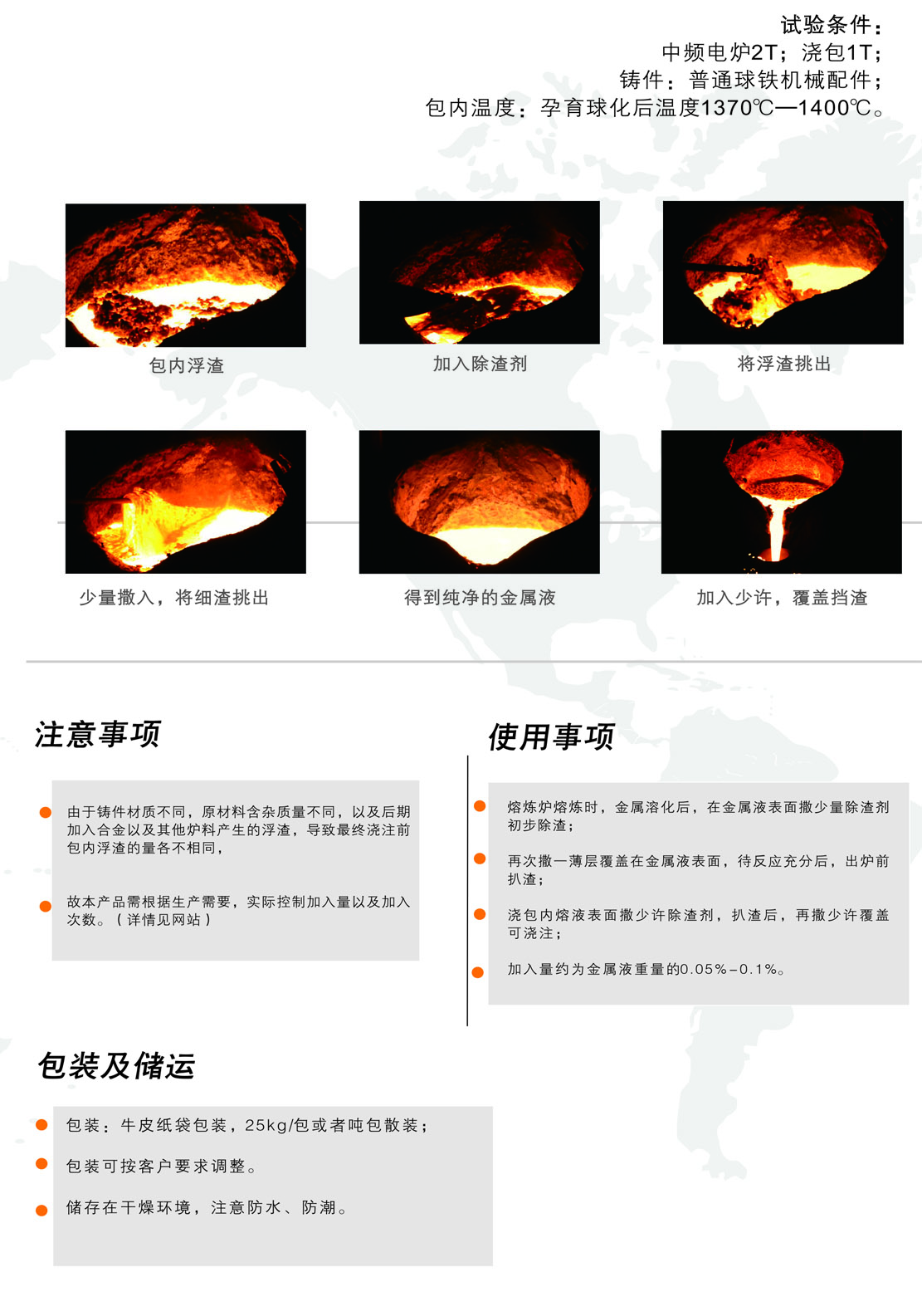 试验条件：
中频电炉2T；浇包1T；
铸件：普通球铁机械配件；
包内温度：孕育球化后温度1370℃—1400℃。

包内浮渣

加入除渣剂

将浮渣挑出

少量撒入，将细渣挑出

得到纯净的金属液

加入少许，覆盖挡渣

注意事项

• 由于铸件材质不同，原材料含杂质量不同，以及后期加入合金以及其他炉料产生的浮渣，导致最终浇注前包内浮渣的量各不相同，

• 故本产品需根据生产需要，实际控制加入量以及加入次数。（详情见网站）

使用事项

• 熔炼炉熔炼时，金属溶化后，在金属液表面撒少量除渣剂初步除渣；

• 再次撒一薄层覆盖在金属液表面，待反应充分后，出炉前扒渣；

• 浇包内熔液表面撒少许除渣剂，扒渣后，再撒少许覆盖可浇注；

• 加入量约为金属液重量的0.05%-0.1%。

包装及储运

• 包装：牛皮纸袋包装，25kg/包或者吨包散装；

• 包装可按客户要求调整。

• 储存在干燥环境，注意防水、防潮。